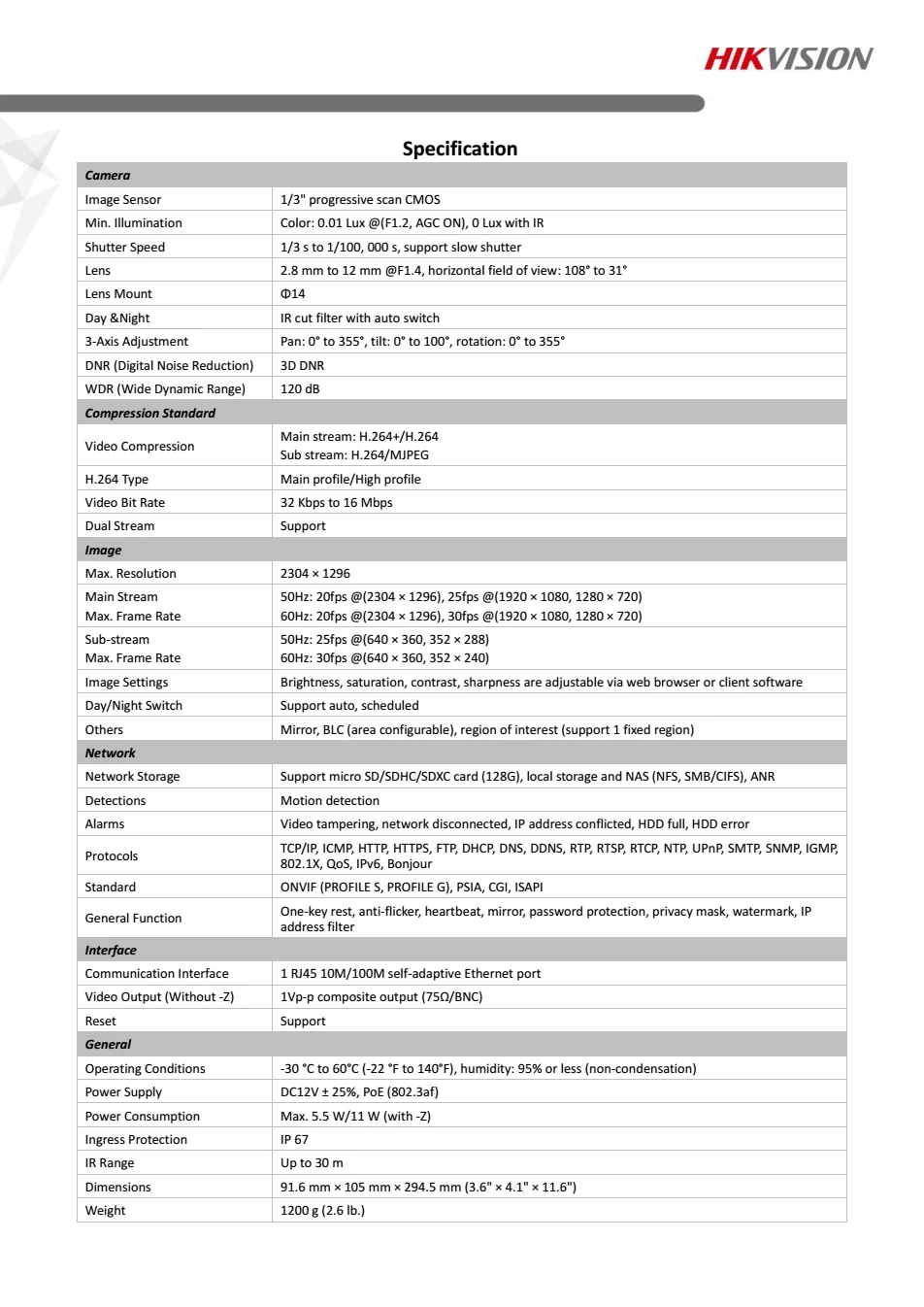 HIKVISION

Specification

| Camera | |
|---|---|
| Image Sensor | 1/3" progressive scan CMOS |
| Min. Illumination | Color: 0.01 Lux @(F1.2, AGC ON), 0 Lux with IR |
| Shutter Speed | 1/3 s to 1/100, 000 s, support slow shutter |
| Lens | 2.8 mm to 12 mm @F1.4, horizontal field of view: 108° to 31° |
| Lens Mount | Φ14 |
| Day &Night | IR cut filter with auto switch |
| 3-Axis Adjustment | Pan: 0° to 355°, tilt: 0° to 100°, rotation: 0° to 355° |
| DNR (Digital Noise Reduction) | 3D DNR |
| WDR (Wide Dynamic Range) | 120 dB |
| Compression Standard | |
| Video Compression | Main stream: H.264+/H.264 Sub stream: H.264/MJPEG |
| H.264 Type | Main profile/High profile |
| Video Bit Rate | 32 Kbps to 16 Mbps |
| Dual Stream | Support |
| Image | |
| Max. Resolution | 2304 × 1296 |
| Main Stream Max. Frame Rate | 50Hz: 20fps @(2304 × 1296), 25fps @(1920 × 1080, 1280 × 720) 60Hz: 20fps @(2304 × 1296), 30fps @(1920 × 1080, 1280 × 720) |
| Sub-stream Max. Frame Rate | 50Hz: 25fps @(640 × 360, 352 × 288) 60Hz: 30fps @(640 × 360, 352 × 240) |
| Image Settings | Brightness, saturation, contrast, sharpness are adjustable via web browser or client software |
| Day/Night Switch | Support auto, scheduled |
| Others | Mirror, BLC (area configurable), region of interest (support 1 fixed region) |
| Network | |
| Network Storage | Support micro SD/SDHC/SDXC card (128G), local storage and NAS (NFS, SMB/CIFS), ANR |
| Detections | Motion detection |
| Alarms | Video tampering, network disconnected, IP address conflicted, HDD full, HDD error |
| Protocols | TCP/IP, ICMP, HTTP, HTTPS, FTP, DHCP, DNS, DDNS, RTP, RTSP, RTCP, NTP, UPnP, SMTP, SNMP, IGMP, 802.1X, QoS, IPv6, Bonjour |
| Standard | ONVIF (PROFILE S, PROFILE G), PSIA, CGI, ISAPI |
| General Function | One-key rest, anti-flicker, heartbeat, mirror, password protection, privacy mask, watermark, IP address filter |
| Interface | |
| Communication Interface | 1 RJ45 10M/100M self-adaptive Ethernet port |
| Video Output (Without -Z) | 1Vp-p composite output (75Ω/BNC) |
| Reset | Support |
| General | |
| Operating Conditions | -30 °C to 60°C (-22 °F to 140°F), humidity: 95% or less (non-condensation) |
| Power Supply | DC12V ± 25%, PoE (802.3af) |
| Power Consumption | Max. 5.5 W/11 W (with -Z) |
| Ingress Protection | IP 67 |
| IR Range | Up to 30 m |
| Dimensions | 91.6 mm × 105 mm × 294.5 mm (3.6" × 4.1" × 11.6") |
| Weight | 1200 g (2.6 lb.) |